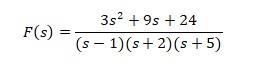 $F(s) = \frac{3s^2 + 9s + 24}{(s-1)(s+2)(s+5)}$